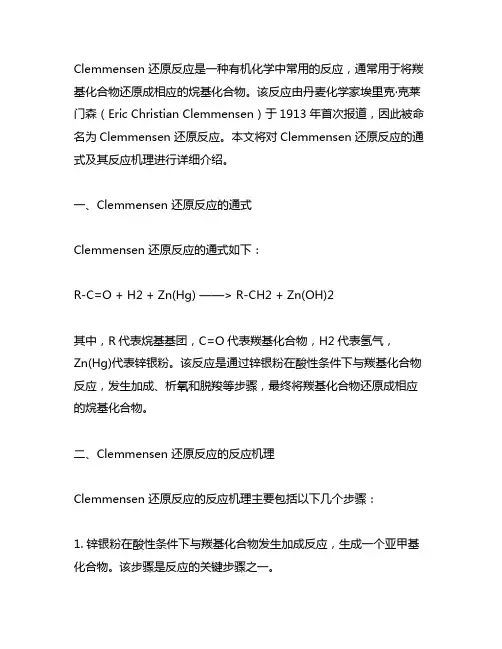 Clemmensen 还原反应是一种有机化学中常用的反应，通常用于将羰基化合物还原成相应的烷基化合物。该反应由丹麦化学家埃里克·克莱门森（Eric Christian Clemmensen）于 1913 年首次报道，因此被命名为 Clemmensen 还原反应。本文将对 Clemmensen 还原反应的通式及其反应机理进行详细介绍。

一、Clemmensen 还原反应的通式

Clemmensen 还原反应的通式如下：

R-C=O + H2 + Zn(Hg) ——> R-CH2 + Zn(OH)2

其中，R 代表烷基基团，C=O 代表羰基化合物，H2 代表氢气，Zn(Hg)代表锌银粉。该反应是通过锌银粉在酸性条件下与羰基化合物反应，发生加成、析氧和脱羧等步骤，最终将羰基化合物还原成相应的烷基化合物。

二、Clemmensen 还原反应的反应机理

Clemmensen 还原反应的反应机理主要包括以下几个步骤：

1. 锌银粉在酸性条件下与羰基化合物发生加成反应，生成一个亚甲基化合物。该步骤是反应的关键步骤之一。